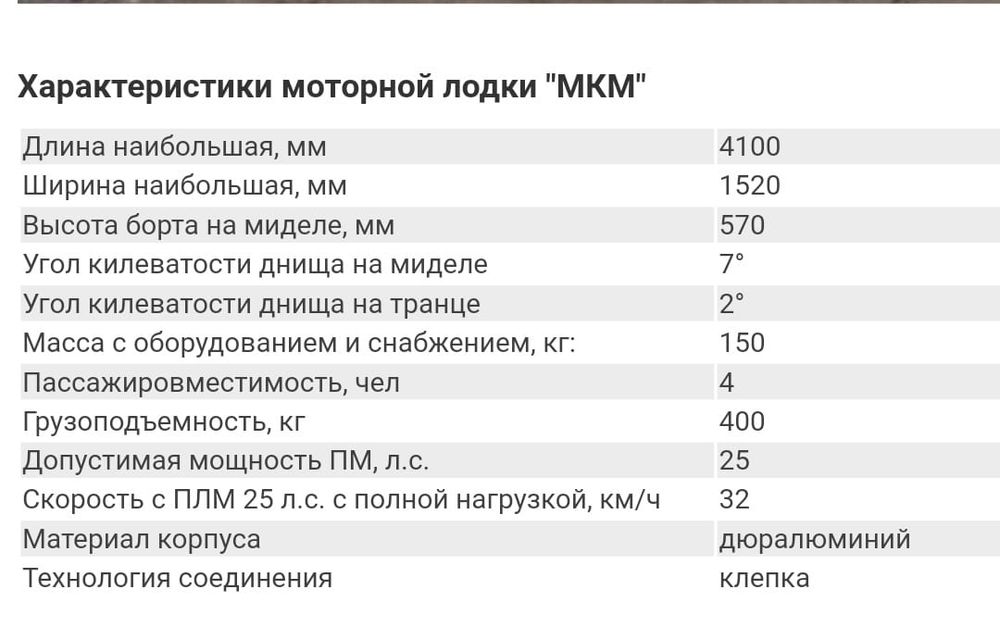 Характеристики моторной лодки "МКМ"

| | |
|---|---|
| Длина наибольшая, мм | 4100 |
| Ширина наибольшая, мм | 1520 |
| Высота борта на миделе, мм | 570 |
| Угол килеватости днища на миделе | 7° |
| Угол килеватости днища на транце | 2° |
| Масса с оборудованием и снабжением, кг: | 150 |
| Пассажировместимость, чел | 4 |
| Грузоподъемность, кг | 400 |
| Допустимая мощность ПМ, л.с. | 25 |
| Скорость с ПЛМ 25 л.с. с полной нагрузкой, км/ч | 32 |
| Материал корпуса | дюралюминий |
| Технология соединения | клепка |